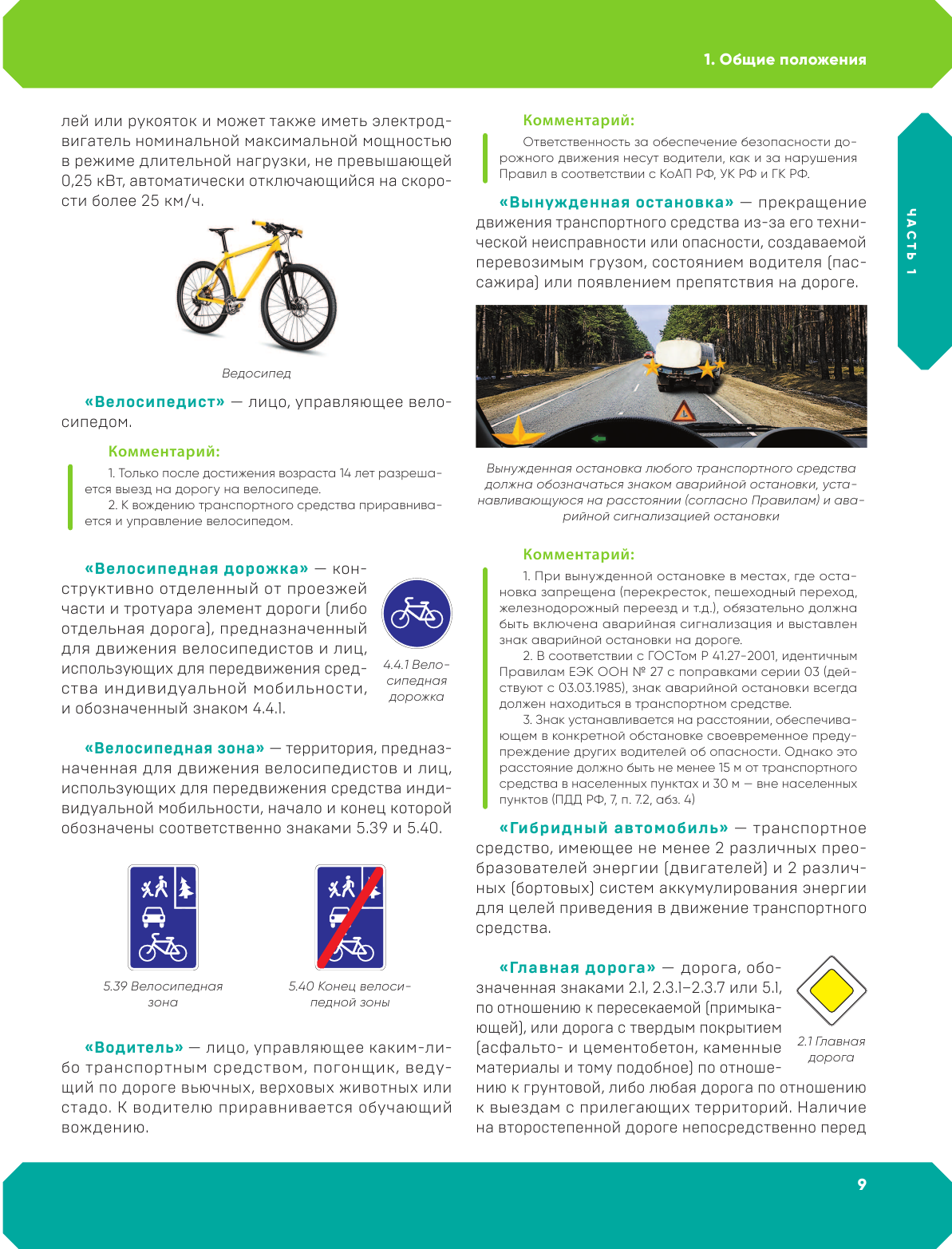 1. Общие положения

ЧАСТЬ 1

лей или рукояток и может также иметь электродвигатель номинальной максимальной мощностью в режиме длительной нагрузки, не превышающей 0,25 кВт, автоматически отключающийся на скорости более 25 км/ч.

Ведосипед

«Велосипедист» — лицо, управляющее велосипедом.

Комментарий:

1. Только после достижения возраста 14 лет разрешается выезд на дорогу на велосипеде.
2. К вождению транспортного средства приравнивается и управление велосипедом.

«Велосипедная дорожка» — конструктивно отделенный от проезжей части и тротуара элемент дороги (либо отдельная дорога), предназначенный для движения велосипедистов и лиц, использующих для передвижения средства индивидуальной мобильности, и обозначенный знаком 4.4.1.

4.4.1 Велосипедная дорожка

«Велосипедная зона» — территория, предназначенная для движения велосипедистов и лиц, использующих для передвижения средства индивидуальной мобильности, начало и конец которой обозначены соответственно знаками 5.39 и 5.40.

5.39 Велосипедная зона

5.40 Конец велосипедной зоны

«Водитель» — лицо, управляющее каким-либо транспортным средством, погонщик, ведущий по дороге вьючных, верховых животных или стадо. К водителю приравнивается обучающий вождению.

Комментарий:

Ответственность за обеспечение безопасности дорожного движения несут водители, как и за нарушения Правил в соответствии с КоАП РФ, УК РФ и ГК РФ.

«Вынужденная остановка» — прекращение движения транспортного средства из-за его технической неисправности или опасности, создаваемой перевозимым грузом, состоянием водителя (пассажира) или появлением препятствия на дороге.

Вынужденная остановка любого транспортного средства должна обозначаться знаком аварийной остановки, устанавливающуюся на расстоянии (согласно Правилам) и аварийной сигнализацией остановки

Комментарий:

1. При вынужденной остановке в местах, где остановка запрещена (перекресток, пешеходный переход, железнодорожный переезд и т.д.), обязательно должна быть включена аварийная сигнализация и выставлен знак аварийной остановки на дороге.
2. В соответствии с ГОСТом Р 41.27-2001, идентичным Правилам ЕЭК ООН № 27 с поправками серии 03 (действуют с 03.03.1985), знак аварийной остановки всегда должен находиться в транспортном средстве.
3. Знак устанавливается на расстоянии, обеспечивающем в конкретной обстановке своевременное предупреждение других водителей об опасности. Однако это расстояние должно быть не менее 15 м от транспортного средства в населенных пунктах и 30 м — вне населенных пунктов (ПДД РФ, 7, п. 7.2, абз. 4)

«Гибридный автомобиль» — транспортное средство, имеющее не менее 2 различных преобразователей энергии (двигателей) и 2 различных (бортовых) систем аккумулирования энергии для целей приведения в движение транспортного средства.

«Главная дорога» — дорога, обозначенная знаками 2.1, 2.3.1–2.3.7 или 5.1, по отношению к пересекаемой (примыкающей), или дорога с твердым покрытием (асфальто- и цементобетон, каменные материалы и тому подобное) по отношению к грунтовой, либо любая дорога по отношению к выездам с прилегающих территорий. Наличие на второстепенной дороге непосредственно перед

2.1 Главная дорога

9